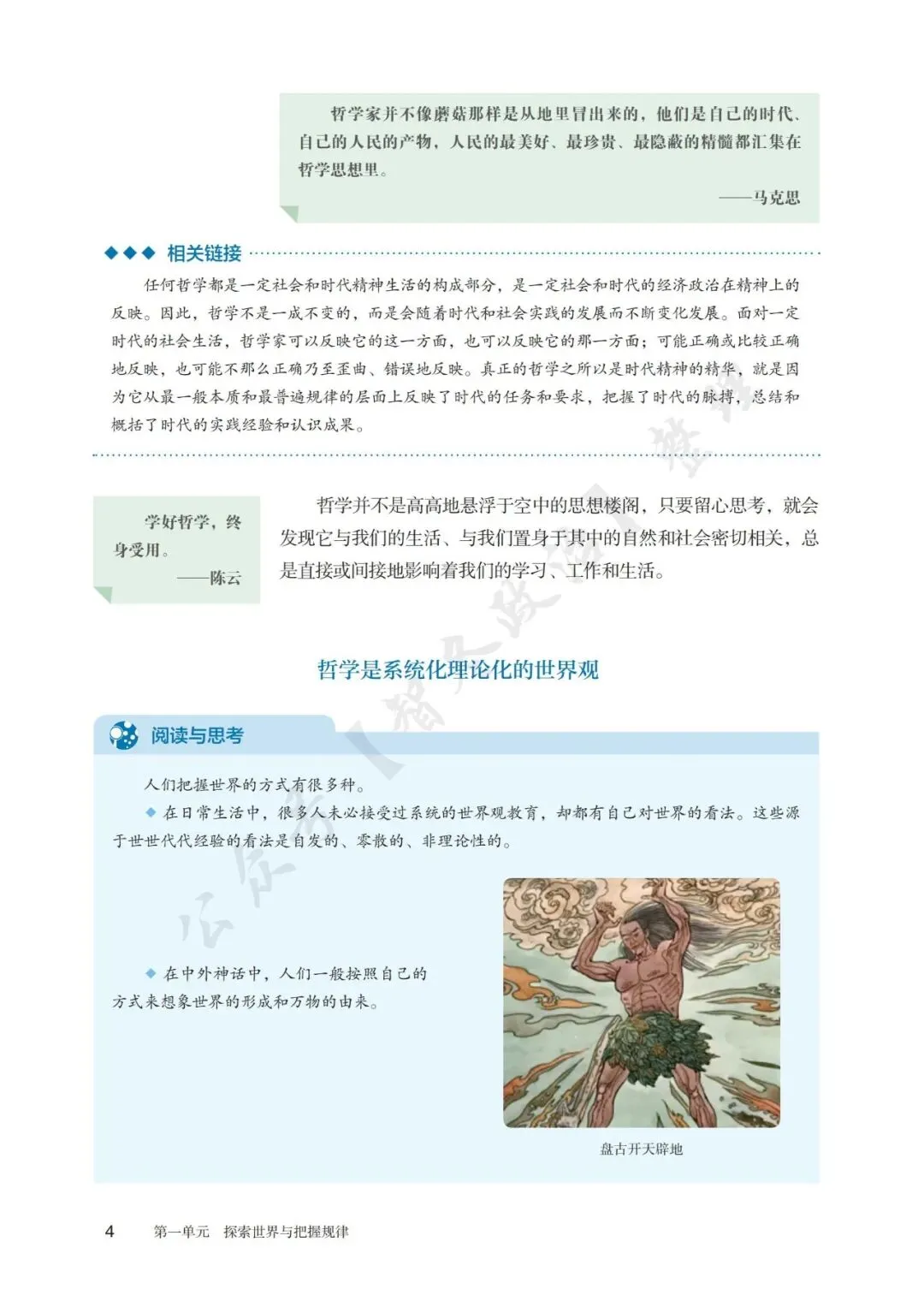 哲学家并不像蘑菇那样是从地里冒出来的，他们是自己的时代、自己的人民的产物，人民的最美好、最珍贵、最隐蔽的精髓都汇集在哲学思想里。

——马克思

◆◆◆ 相关链接

任何哲学都是一定社会和时代精神生活的构成部分，是一定社会和时代的经济政治在精神上的反映。因此，哲学不是一成不变的，而是会随着时代和社会实践的发展而不断变化发展。面对一定时代的社会生活，哲学家可以反映它的这一方面，也可以反映它的那一方面；可能正确或比较正确地反映，也可能不那么正确乃至歪曲、错误地反映。真正的哲学之所以是时代精神的精华，就是因为它从最一般本质和最普遍规律的层面上反映了时代的任务和要求，把握了时代的脉搏，总结和概括了时代的实践经验和认识成果。

学好哲学，终身受用。

——陈云

哲学并不是高高地悬浮于空中的思想楼阁，只要留心思考，就会发现它与我们的生活、与我们置身于其中的自然和社会密切相关，总是直接或间接地影响着我们的学习、工作和生活。

哲学是系统化理论化的世界观

阅读与思考

人们把握世界的方式有很多种。

◆ 在日常生活中，很多人未必接受过系统的世界观教育，却都有自己对世界的看法。这些源于世世代代经验的看法是自发的、零散的、非理论性的。

◆ 在中外神话中，人们一般按照自己的方式来想象世界的形成和万物的由来。

盘古开天辟地

4 第一单元 探索世界与把握规律